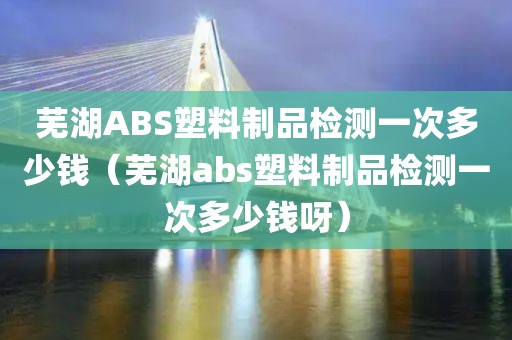 芜湖ABS塑料制品检测一次多少钱（芜湖abs塑料制品检测一次多少钱呀）